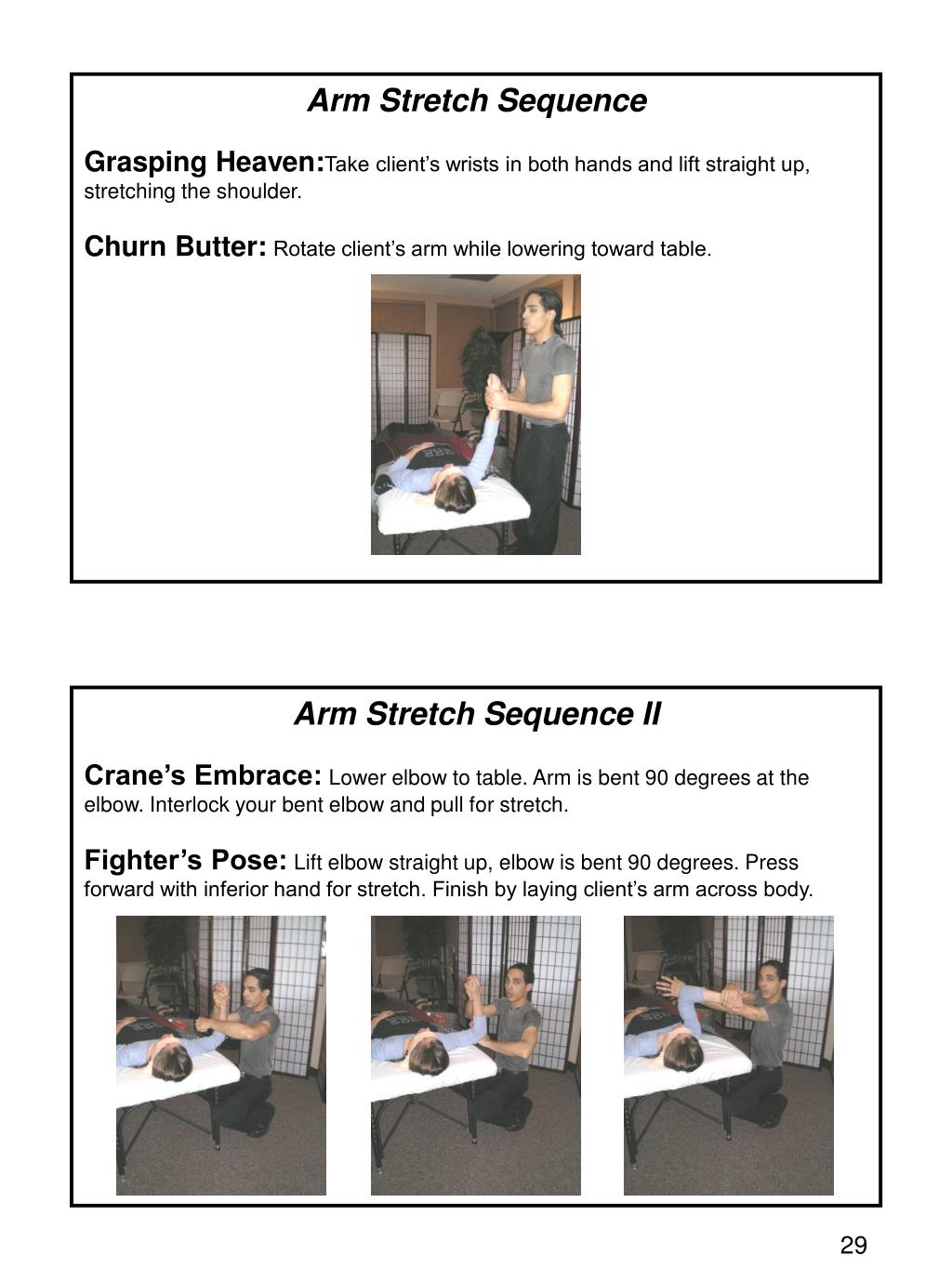 Arm Stretch Sequence

Grasping Heaven:Take client’s wrists in both hands and lift straight up, stretching the shoulder.

Churn Butter: Rotate client’s arm while lowering toward table.

Arm Stretch Sequence II

Crane’s Embrace: Lower elbow to table. Arm is bent 90 degrees at the elbow. Interlock your bent elbow and pull for stretch.

Fighter’s Pose: Lift elbow straight up, elbow is bent 90 degrees. Press forward with inferior hand for stretch. Finish by laying client’s arm across body.

29